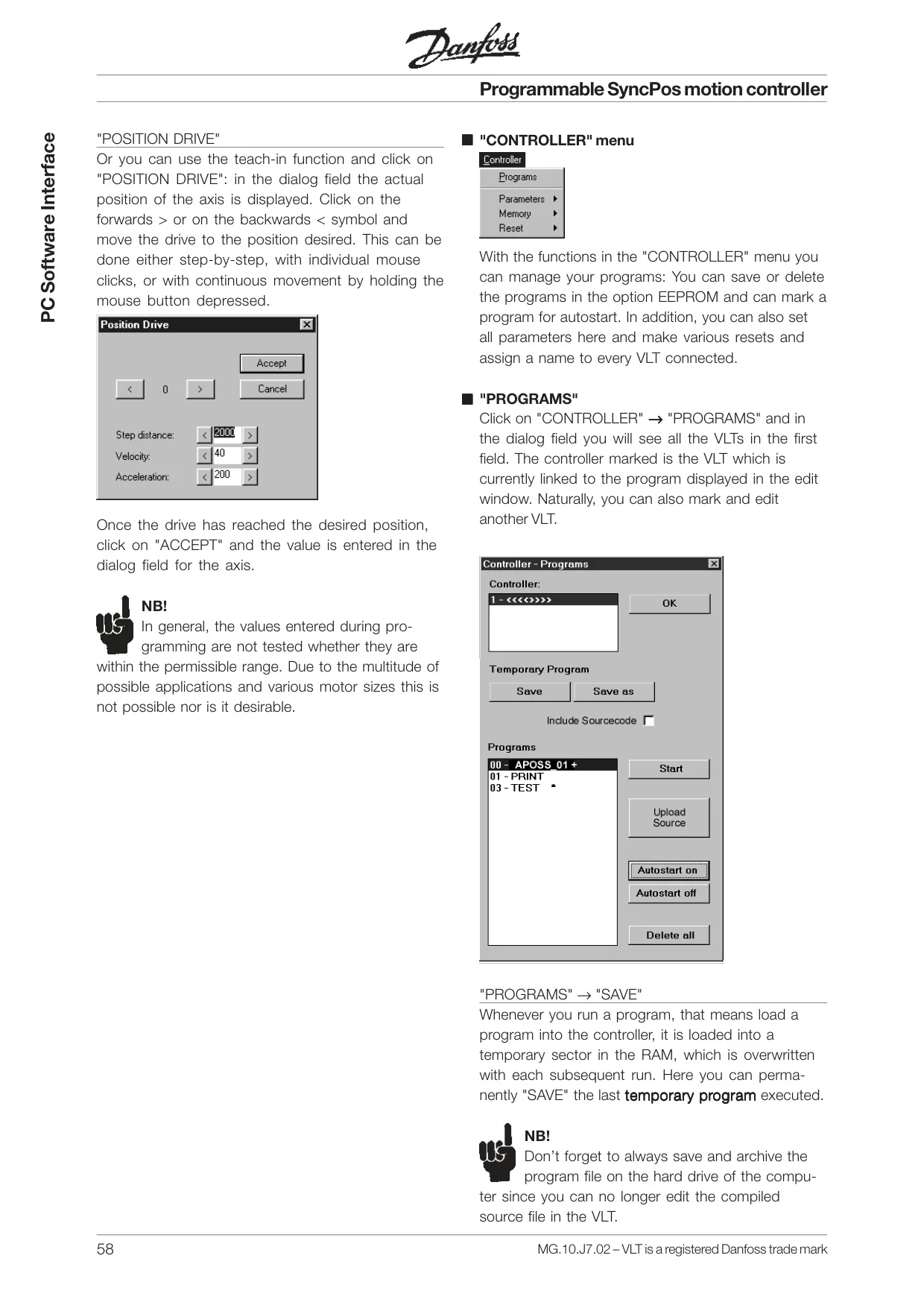 Danfoss

Programmable SyncPos motion controller

PC Software Interface

"POSITION DRIVE"
Or you can use the teach-in function and click on "POSITION DRIVE": in the dialog field the actual position of the axis is displayed. Click on the forwards > or on the backwards < symbol and move the drive to the position desired. This can be done either step-by-step, with individual mouse clicks, or with continuous movement by holding the mouse button depressed.

Position Drive
Accept
< 0 >
Cancel
Step distance: < 2000 >
Velocity: < 40 >
Acceleration: < 200 >

Once the drive has reached the desired position, click on "ACCEPT" and the value is entered in the dialog field for the axis.

NB!
In general, the values entered during programming are not tested whether they are within the permissible range. Due to the multitude of possible applications and various motor sizes this is not possible nor is it desirable.

■ "CONTROLLER" menu

Controller
Programs
Parameters
Memory
Reset

With the functions in the "CONTROLLER" menu you can manage your programs: You can save or delete the programs in the option EEPROM and can mark a program for autostart. In addition, you can also set all parameters here and make various resets and assign a name to every VLT connected.

■ "PROGRAMS"
Click on "CONTROLLER" → "PROGRAMS" and in the dialog field you will see all the VLTs in the first field. The controller marked is the VLT which is currently linked to the program displayed in the edit window. Naturally, you can also mark and edit another VLT.

Controller - Programs
Controller:
1 - <<<<>>>>
OK
Temporary Program
Save
Save as
Include Sourcecode
Programs
00 - APOSS_01 +
01 - PRINT
03 - TEST *
Start
Upload Source
Autostart on
Autostart off
Delete all

"PROGRAMS" → "SAVE"
Whenever you run a program, that means load a program into the controller, it is loaded into a temporary sector in the RAM, which is overwritten with each subsequent run. Here you can permanently "SAVE" the last temporary program executed.

NB!
Don't forget to always save and archive the program file on the hard drive of the computer since you can no longer edit the compiled source file in the VLT.

58

MG.10.J7.02 – VLT is a registered Danfoss trade mark